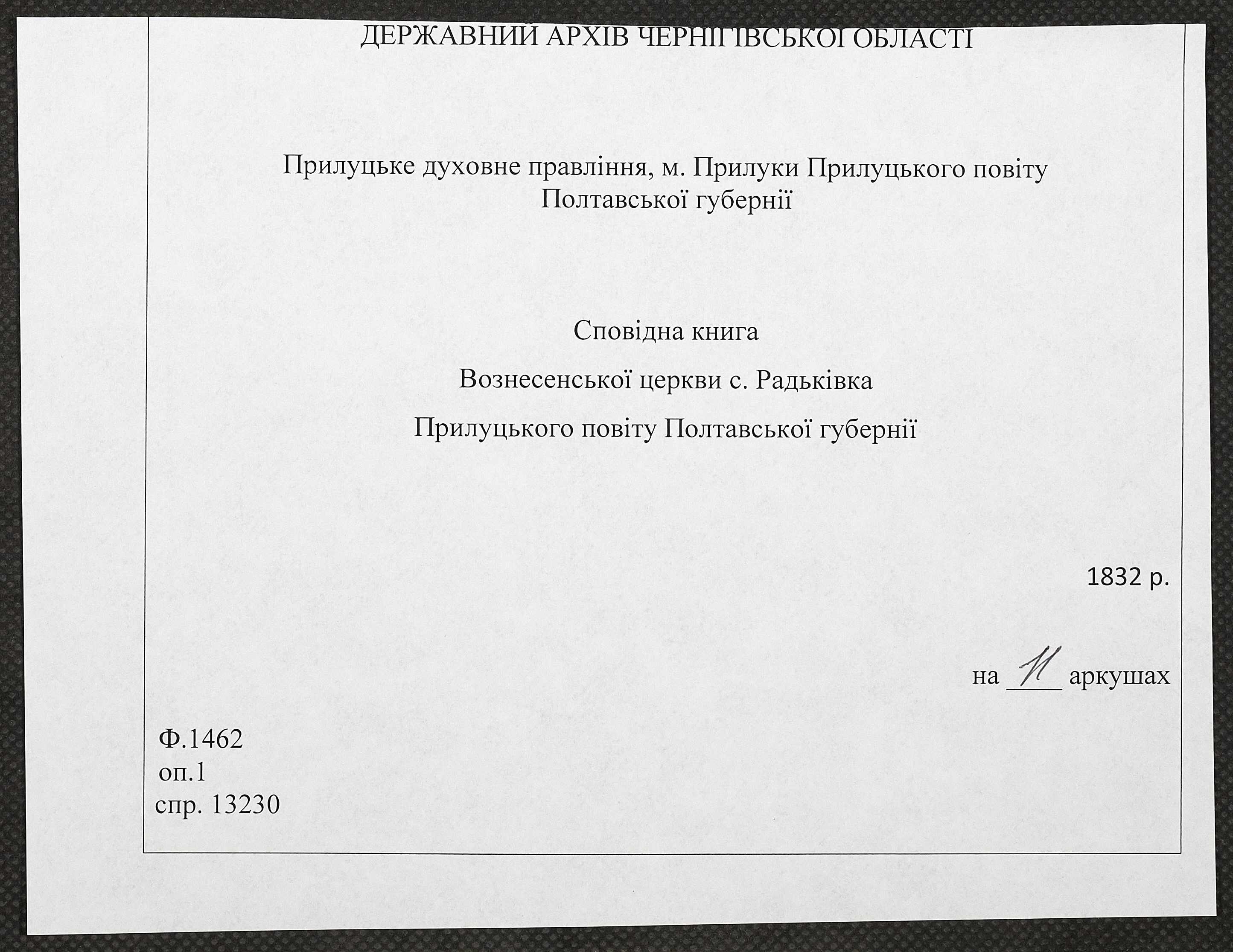 ДЕРЖАВНИЙ АРХІВ ЧЕРНІГІВСЬКОЇ ОБЛАСТІ

Прилуцьке духовне правління, м. Прилуки Прилуцького повіту Полтавської губернії

Сповідна книга

Вознесенської церкви с. Радьківка

Прилуцького повіту Полтавської губернії

1832 р.

на 11 аркушах

Ф.1462
оп.1
спр. 13230